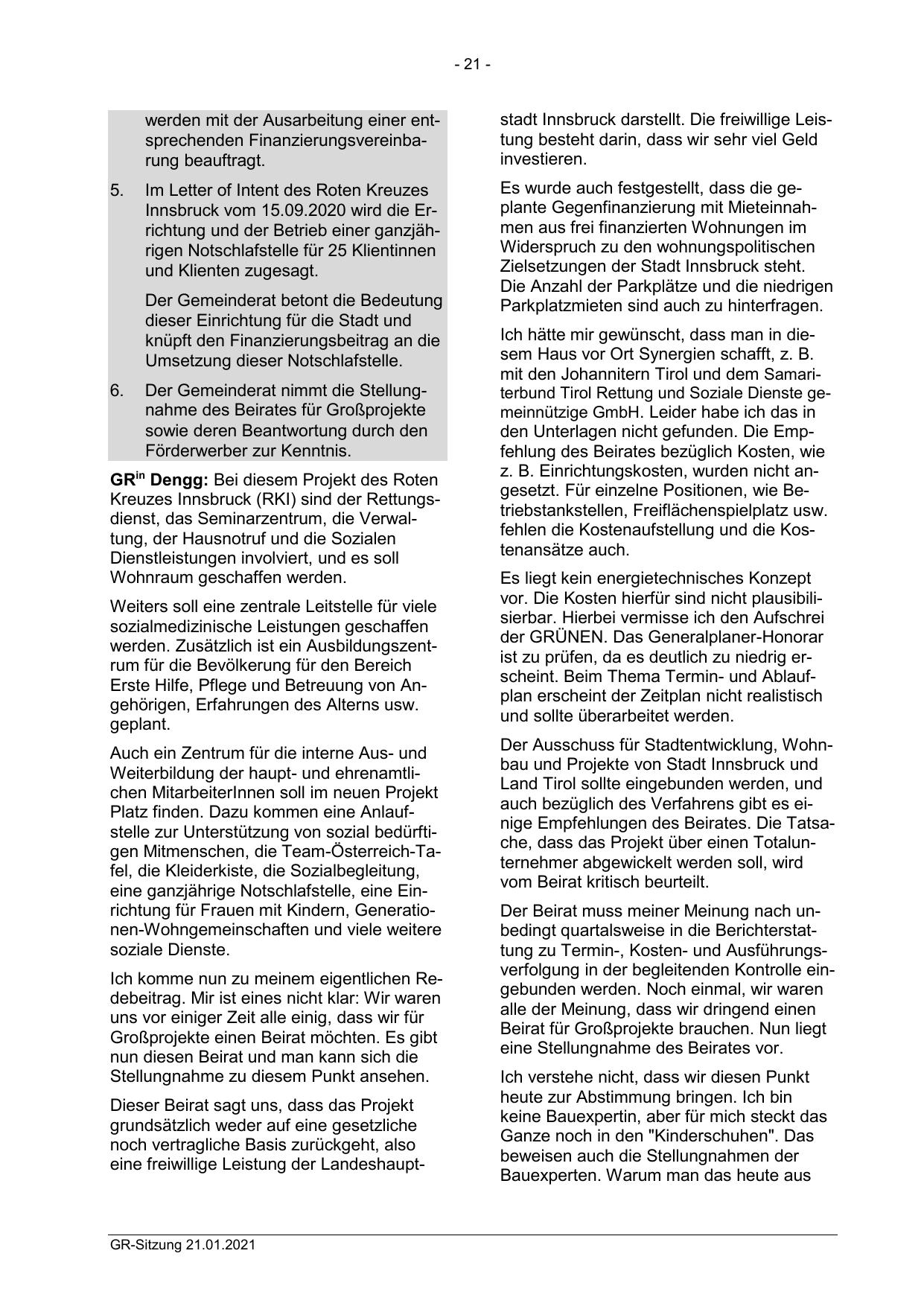 - 21 -

werden mit der Ausarbeitung einer entsprechenden Finanzierungsvereinbarung beauftragt.

5. Im Letter of Intent des Roten Kreuzes Innsbruck vom 15.09.2020 wird die Errichtung und der Betrieb einer ganzjährigen Notschlafstelle für 25 Klientinnen und Klienten zugesagt.

Der Gemeinderat betont die Bedeutung dieser Einrichtung für die Stadt und knüpft den Finanzierungsbeitrag an die Umsetzung dieser Notschlafstelle.

6. Der Gemeinderat nimmt die Stellungnahme des Beirates für Großprojekte sowie deren Beantwortung durch den Förderwerber zur Kenntnis.

GR$^{in}$ Dengg: Bei diesem Projekt des Roten Kreuzes Innsbruck (RKI) sind der Rettungsdienst, das Seminarzentrum, die Verwaltung, der Hausnotruf und die Sozialen Dienstleistungen involviert, und es soll Wohnraum geschaffen werden.

Weiters soll eine zentrale Leitstelle für viele sozialmedizinische Leistungen geschaffen werden. Zusätzlich ist ein Ausbildungszentrum für die Bevölkerung für den Bereich Erste Hilfe, Pflege und Betreuung von Angehörigen, Erfahrungen des Alterns usw. geplant.

Auch ein Zentrum für die interne Aus- und Weiterbildung der haupt- und ehrenamtlichen MitarbeiterInnen soll im neuen Projekt Platz finden. Dazu kommen eine Anlaufstelle zur Unterstützung von sozial bedürftigen Mitmenschen, die Team-Österreich-Tafel, die Kleiderkiste, die Sozialbegleitung, eine ganzjährige Notschlafstelle, eine Einrichtung für Frauen mit Kindern, Generationen-Wohngemeinschaften und viele weitere soziale Dienste.

Ich komme nun zu meinem eigentlichen Redebeitrag. Mir ist eines nicht klar: Wir waren uns vor einiger Zeit alle einig, dass wir für Großprojekte einen Beirat möchten. Es gibt nun diesen Beirat und man kann sich die Stellungnahme zu diesem Punkt ansehen.

Dieser Beirat sagt uns, dass das Projekt grundsätzlich weder auf eine gesetzliche noch vertragliche Basis zurückgeht, also eine freiwillige Leistung der Landeshauptstadt Innsbruck darstellt. Die freiwillige Leistung besteht darin, dass wir sehr viel Geld investieren.

Es wurde auch festgestellt, dass die geplante Gegenfinanzierung mit Mieteinnahmen aus frei finanzierten Wohnungen im Widerspruch zu den wohnungspolitischen Zielsetzungen der Stadt Innsbruck steht. Die Anzahl der Parkplätze und die niedrigen Parkplatzmieten sind auch zu hinterfragen.

Ich hätte mir gewünscht, dass man in diesem Haus vor Ort Synergien schafft, z. B. mit den Johannitern Tirol und dem Samariterbund Tirol Rettung und Soziale Dienste gemeinnützige GmbH. Leider habe ich das in den Unterlagen nicht gefunden. Die Empfehlung des Beirates bezüglich Kosten, wie z. B. Einrichtungskosten, wurden nicht angesetzt. Für einzelne Positionen, wie Betriebstankstellen, Freiflächenspielplatz usw. fehlen die Kostenaufstellung und die Kostenansätze auch.

Es liegt kein energietechnisches Konzept vor. Die Kosten hierfür sind nicht plausibilisierbar. Hierbei vermisse ich den Aufschrei der GRÜNEN. Das Generalplaner-Honorar ist zu prüfen, da es deutlich zu niedrig erscheint. Beim Thema Termin- und Ablaufplan erscheint der Zeitplan nicht realistisch und sollte überarbeitet werden.

Der Ausschuss für Stadtentwicklung, Wohnbau und Projekte von Stadt Innsbruck und Land Tirol sollte eingebunden werden, und auch bezüglich des Verfahrens gibt es einige Empfehlungen des Beirates. Die Tatsache, dass das Projekt über einen Totalunternehmer abgewickelt werden soll, wird vom Beirat kritisch beurteilt.

Der Beirat muss meiner Meinung nach unbedingt quartalsweise in die Berichterstattung zu Termin-, Kosten- und Ausführungsverfolgung in der begleitenden Kontrolle eingebunden werden. Noch einmal, wir waren alle der Meinung, dass wir dringend einen Beirat für Großprojekte brauchen. Nun liegt eine Stellungnahme des Beirates vor.

Ich verstehe nicht, dass wir diesen Punkt heute zur Abstimmung bringen. Ich bin keine Bauexpertin, aber für mich steckt das Ganze noch in den "Kinderschuhen". Das beweisen auch die Stellungnahmen der Bauexperten. Warum man das heute aus

GR-Sitzung 21.01.2021